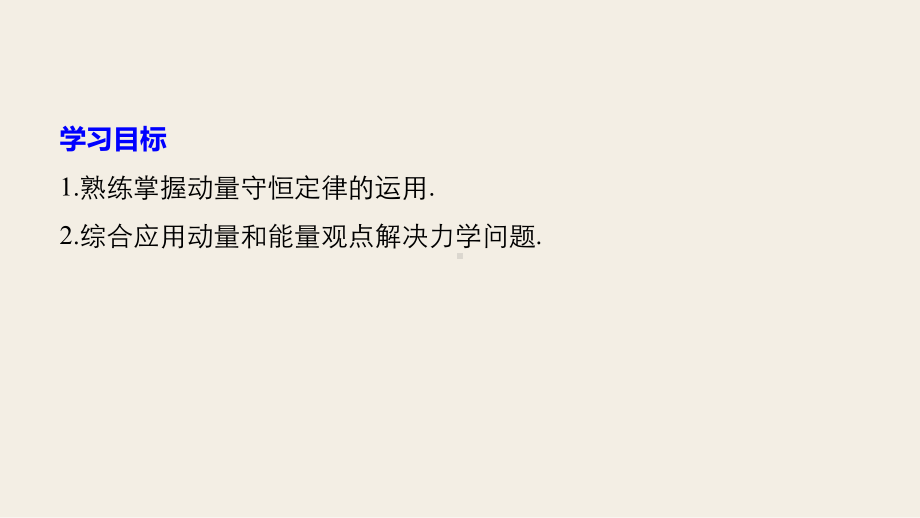 学习目标

1.熟练掌握动量守恒定律的运用.

2.综合应用动量和能量观点解决力学问题.